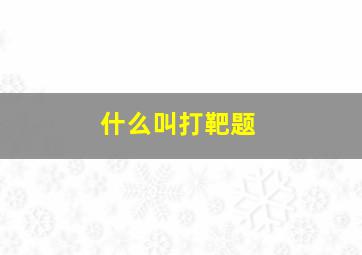 什么叫打靶题